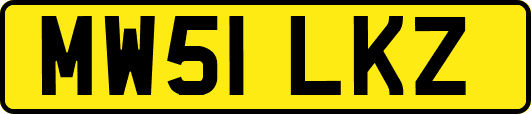 MW51 LKZ